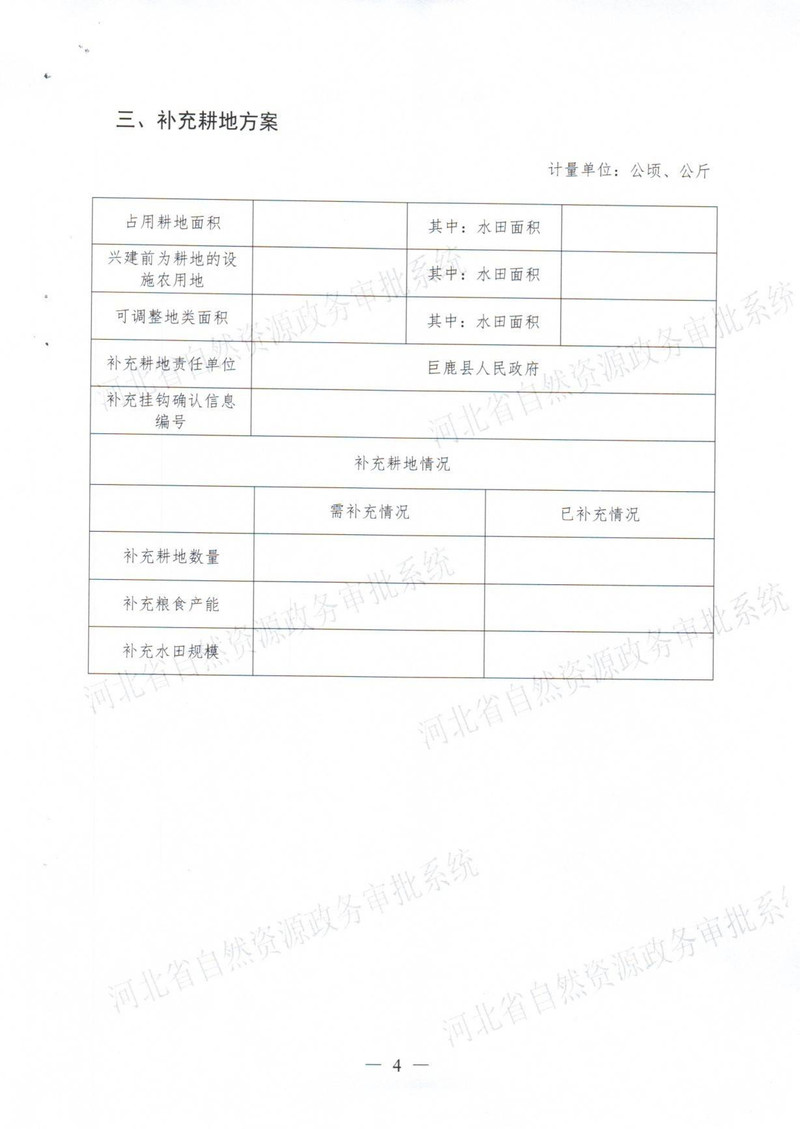 三、补充耕地方案

计量单位：公顷、公斤

| 占用耕地面积 | | 其中：水田面积 | |
|---|---|---|---|
| 兴建前为耕地的设施农用地 | | 其中：水田面积 | |
| 可调整地类面积 | | 其中：水田面积 | |
| 补充耕地责任单位 | 巨鹿县人民政府 | | |
| 补充挂钩确认信息编号 | | | |

补充耕地情况

| | 需补充情况 | 已补充情况 |
|---|---|---|
| 补充耕地数量 | | |
| 补充粮食产能 | | |
| 补充水田规模 | | |

河北省自然资源政务审批系统

河北省自然资源政务审批系统

河北省自然资源政务审批系统

河北省自然资源政务审批系统

河北省自然资源政务审批系统

河北省自然资源政务审批系统

— 4 —